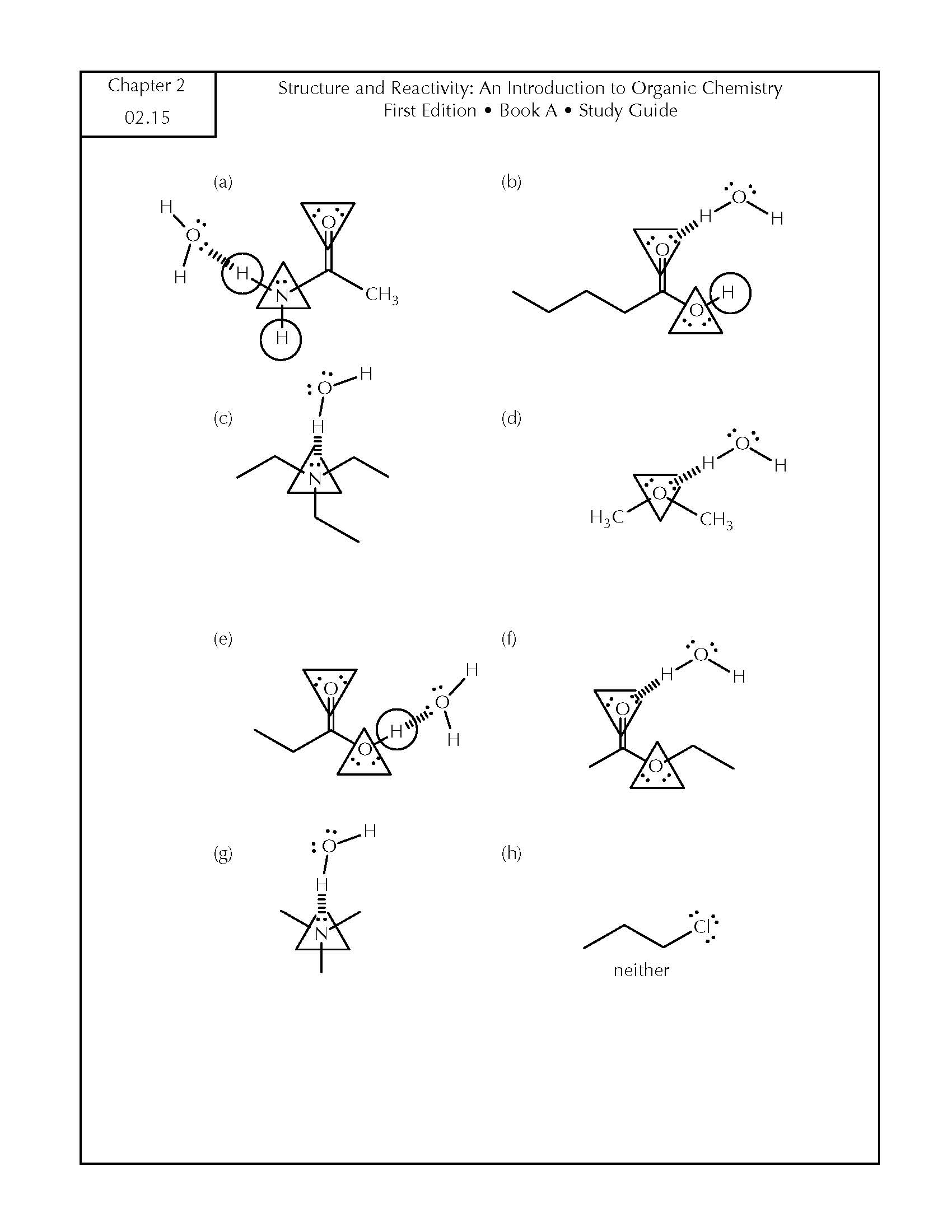 Chapter 2
02.15

Structure and Reactivity: An Introduction to Organic Chemistry
First Edition • Book A • Study Guide

(a)
H
O
H
H
N
H
O
$CH_3$

(b)
O
H
H
O
O
H

(c)
O
H
H
N

(d)
O
H
H
O
$H_3C$
$CH_3$

(e)
O
O
H
O
H
H

(f)
O
H
H
O
O

(g)
O
H
H
N

(h)
Cl
neither